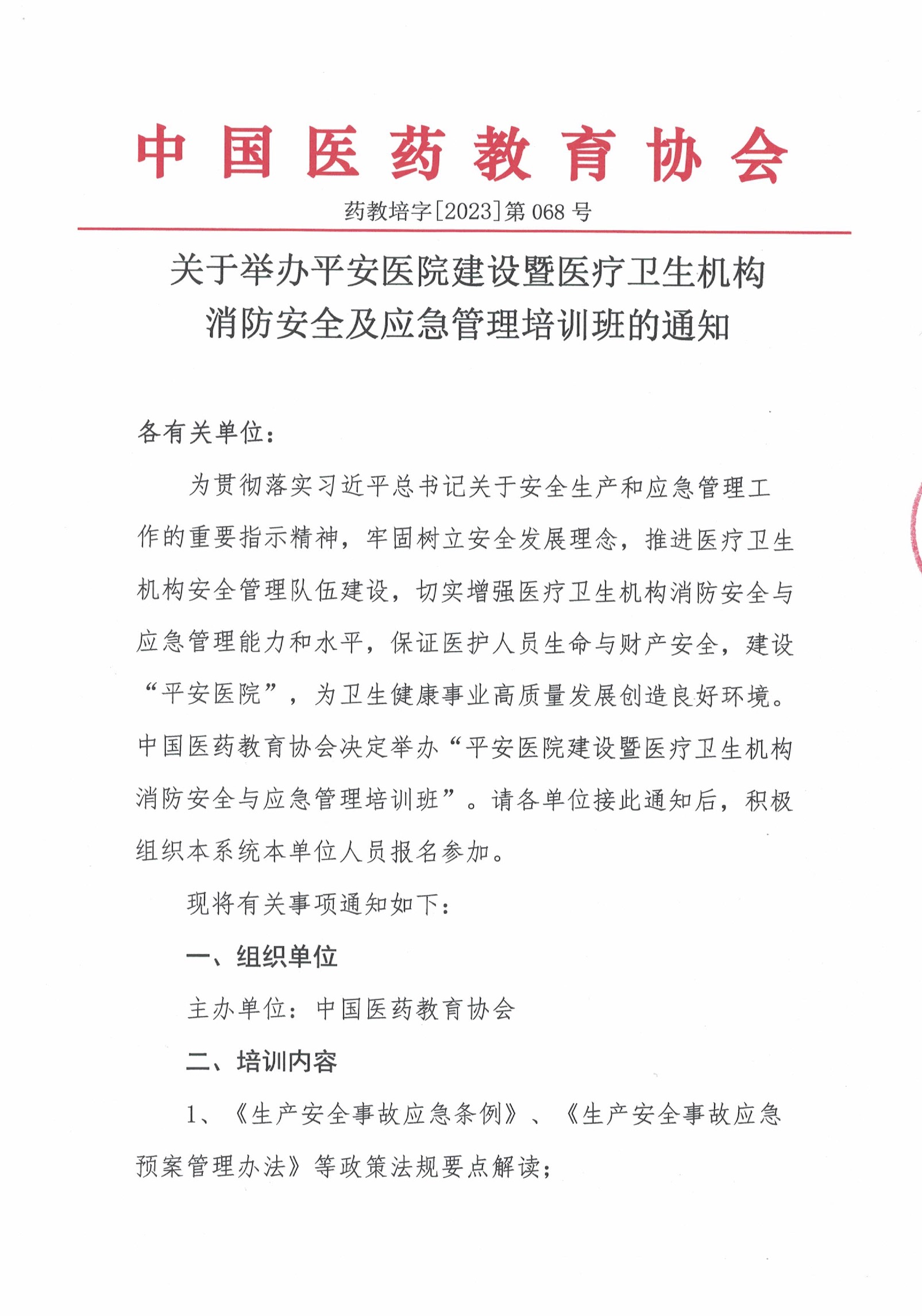 中国医药教育协会

药教培字[2023]第068号

关于举办平安医院建设暨医疗卫生机构消防安全及应急管理培训班的通知

各有关单位：

为贯彻落实习近平总书记关于安全生产和应急管理工作的重要指示精神，牢固树立安全发展理念，推进医疗卫生机构安全管理队伍建设，切实增强医疗卫生机构消防安全与应急管理能力和水平，保证医护人员生命与财产安全，建设“平安医院”，为卫生健康事业高质量发展创造良好环境。中国医药教育协会决定举办“平安医院建设暨医疗卫生机构消防安全与应急管理培训班”。请各单位接此通知后，积极组织本系统本单位人员报名参加。

现将有关事项通知如下：

一、组织单位

主办单位：中国医药教育协会

二、培训内容

1、《生产安全事故应急条例》、《生产安全事故应急预案管理办法》等政策法规要点解读；